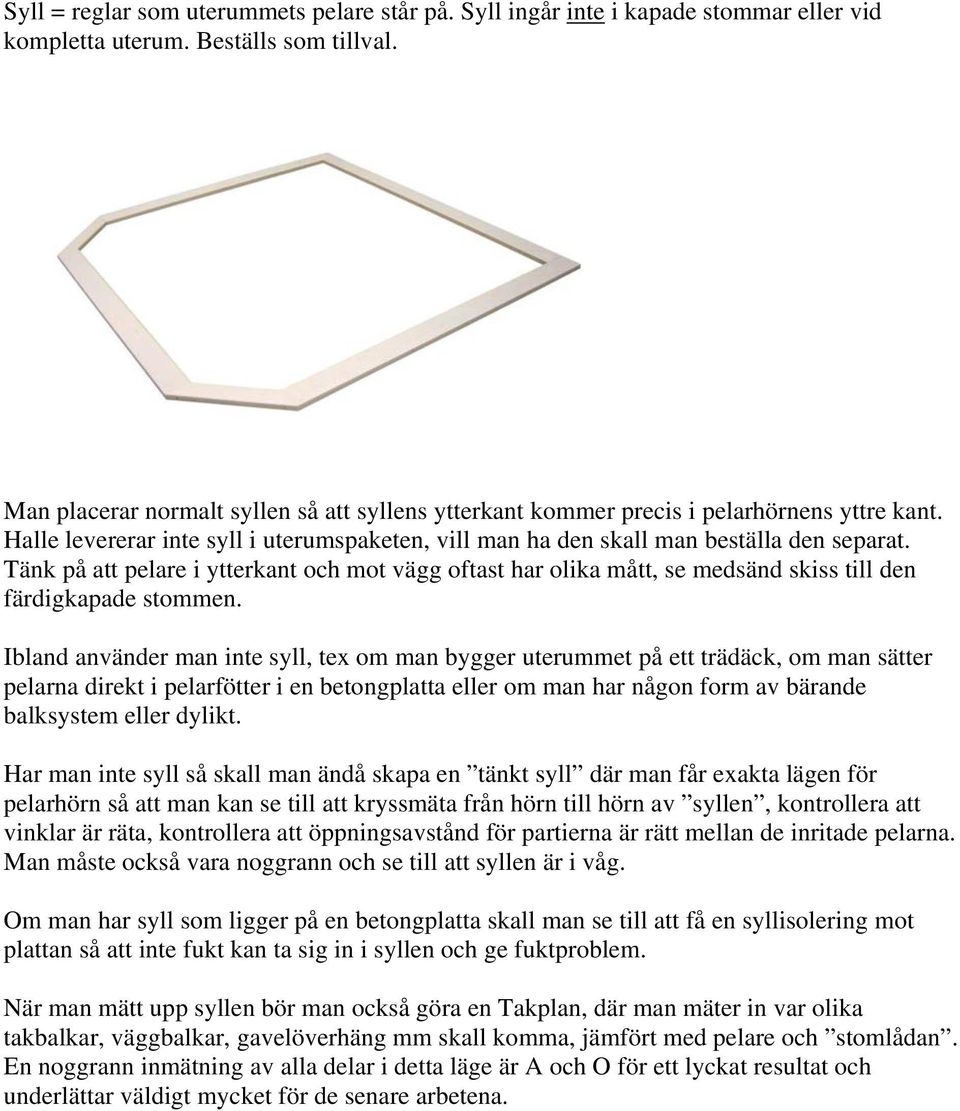 Syll = reglar som uterummets pelare står på. Syll ingår inte i kapade stommar eller vid kompletta uterum. Beställs som tillval.

Man placerar normalt syllen så att syllens ytterkant kommer precis i pelarhörnens yttre kant. Halle levererar inte syll i uterumspaketen, vill man ha den skall man beställa den separat. Tänk på att pelare i ytterkant och mot vägg oftast har olika mått, se medsänd skiss till den färdigkapade stommen.

Ibland använder man inte syll, tex om man bygger uterummet på ett trädäck, om man sätter pelarna direkt i pelarfötter i en betongplatta eller om man har någon form av bärande balksystem eller dylikt.

Har man inte syll så skall man ändå skapa en ”tänkt syll” där man får exakta lägen för pelarhörn så att man kan se till att kryssmäta från hörn till hörn av ”syllen”, kontrollera att vinklar är räta, kontrollera att öppningsavstånd för partierna är rätt mellan de inritade pelarna. Man måste också vara noggrann och se till att syllen är i våg.

Om man har syll som ligger på en betongplatta skall man se till att få en syllisolering mot plattan så att inte fukt kan ta sig in i syllen och ge fuktproblem.

När man mätt upp syllen bör man också göra en Takplan, där man mäter in var olika takbalkar, väggbalkar, gavelöverhäng mm skall komma, jämfört med pelare och ”stomlådan”. En noggrann inmätning av alla delar i detta läge är A och O för ett lyckat resultat och underlättar väldigt mycket för de senare arbetena.